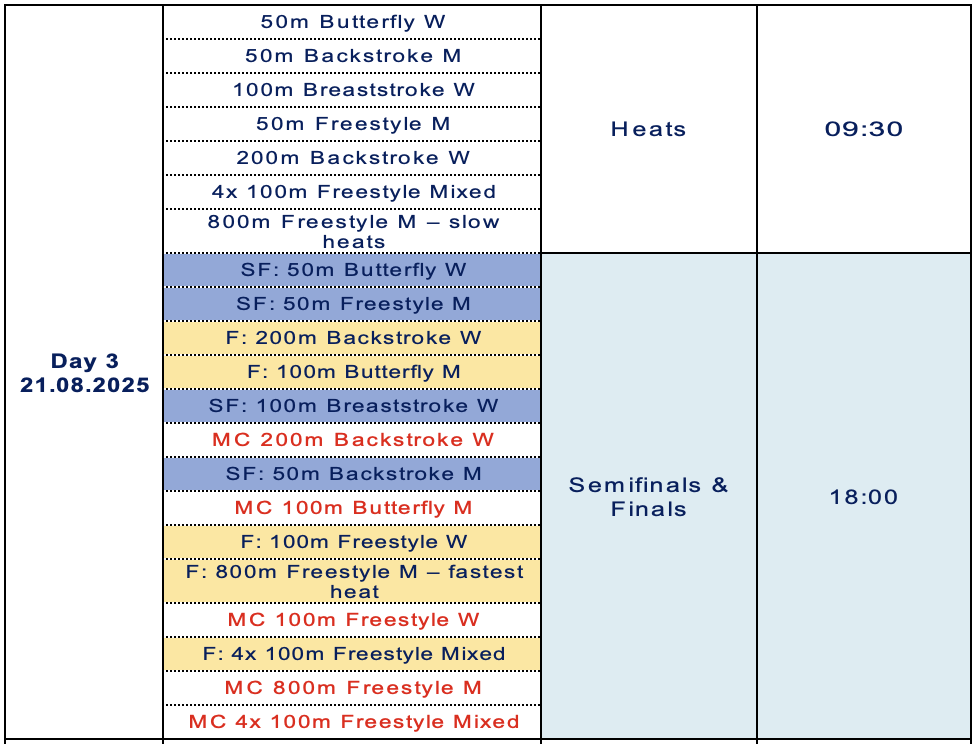 | Day 3 21.08.2025 | 50m Butterfly W | Heats | 09:30 |
|---|---|---|---|
| | 50m Backstroke M | | |
| | 100m Breaststroke W | | |
| | 50m Freestyle M | | |
| | 200m Backstroke W | | |
| | 4x 100m Freestyle Mixed | | |
| | 800m Freestyle M – slow heats | | |
| | SF: 50m Butterfly W | Semifinals & Finals | 18:00 |
| | SF: 50m Freestyle M | | |
| | F: 200m Backstroke W | | |
| | F: 100m Butterfly M | | |
| | SF: 100m Breaststroke W | | |
| | MC 200m Backstroke W | | |
| | SF: 50m Backstroke M | | |
| | MC 100m Butterfly M | | |
| | F: 100m Freestyle W | | |
| | F: 800m Freestyle M – fastest heat | | |
| | MC 100m Freestyle W | | |
| | F: 4x 100m Freestyle Mixed | | |
| | MC 800m Freestyle M | | |
| | MC 4x 100m Freestyle Mixed | | |